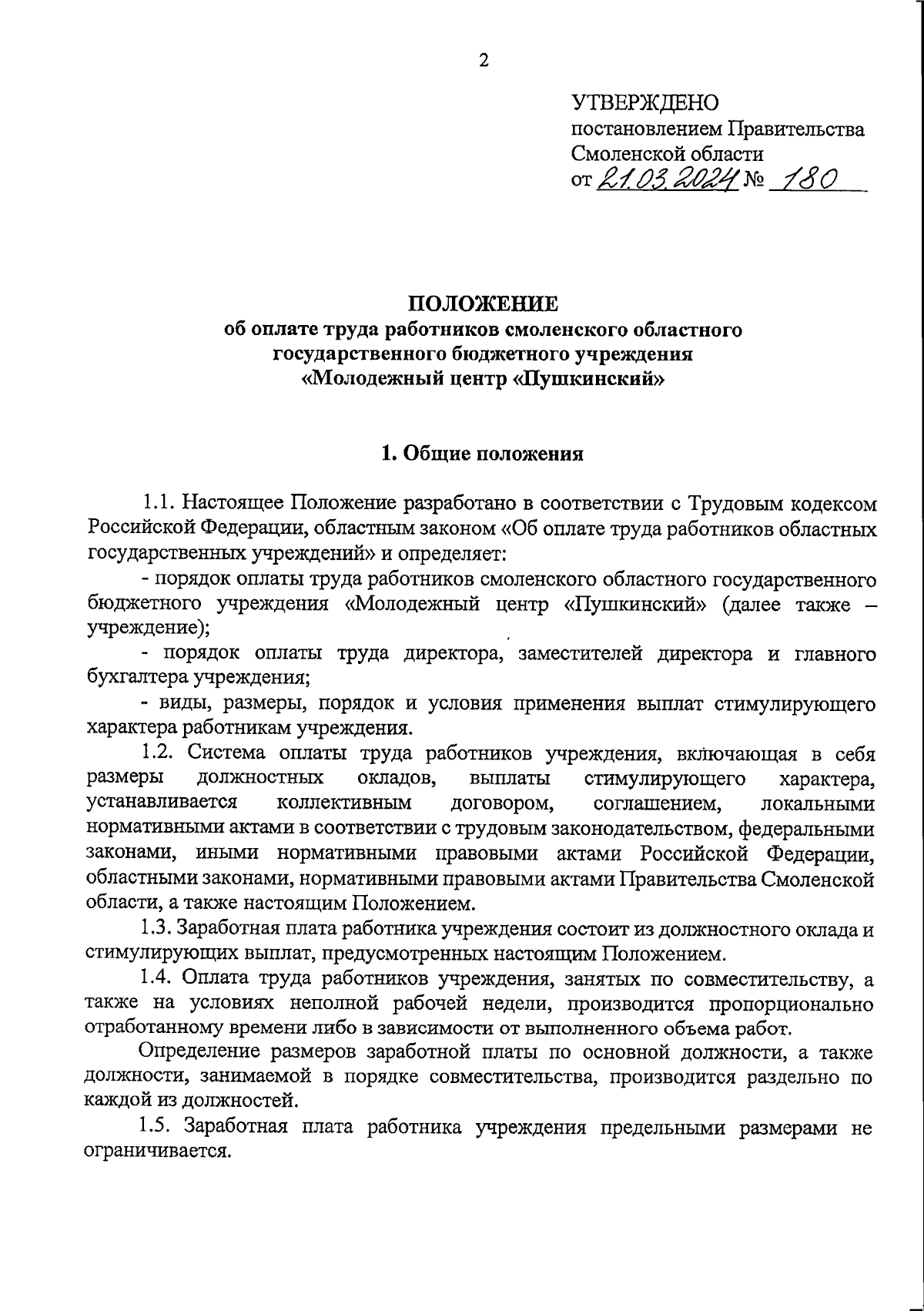 2

УТВЕРЖДЕНО
постановлением Правительства
Смоленской области
от 21.03.2024 № 180

ПОЛОЖЕНИЕ
об оплате труда работников смоленского областного государственного бюджетного учреждения «Молодежный центр «Пушкинский»

1. Общие положения

1.1. Настоящее Положение разработано в соответствии с Трудовым кодексом Российской Федерации, областным законом «Об оплате труда работников областных государственных учреждений» и определяет:

- порядок оплаты труда работников смоленского областного государственного бюджетного учреждения «Молодежный центр «Пушкинский» (далее также – учреждение);

- порядок оплаты труда директора, заместителей директора и главного бухгалтера учреждения;

- виды, размеры, порядок и условия применения выплат стимулирующего характера работникам учреждения.

1.2. Система оплаты труда работников учреждения, включающая в себя размеры должностных окладов, выплаты стимулирующего характера, устанавливается коллективным договором, соглашением, локальными нормативными актами в соответствии с трудовым законодательством, федеральными законами, иными нормативными правовыми актами Российской Федерации, областными законами, нормативными правовыми актами Правительства Смоленской области, а также настоящим Положением.

1.3. Заработная плата работника учреждения состоит из должностного оклада и стимулирующих выплат, предусмотренных настоящим Положением.

1.4. Оплата труда работников учреждения, занятых по совместительству, а также на условиях неполной рабочей недели, производится пропорционально отработанному времени либо в зависимости от выполненного объема работ.

Определение размеров заработной платы по основной должности, а также должности, занимаемой в порядке совместительства, производится раздельно по каждой из должностей.

1.5. Заработная плата работника учреждения предельными размерами не ограничивается.